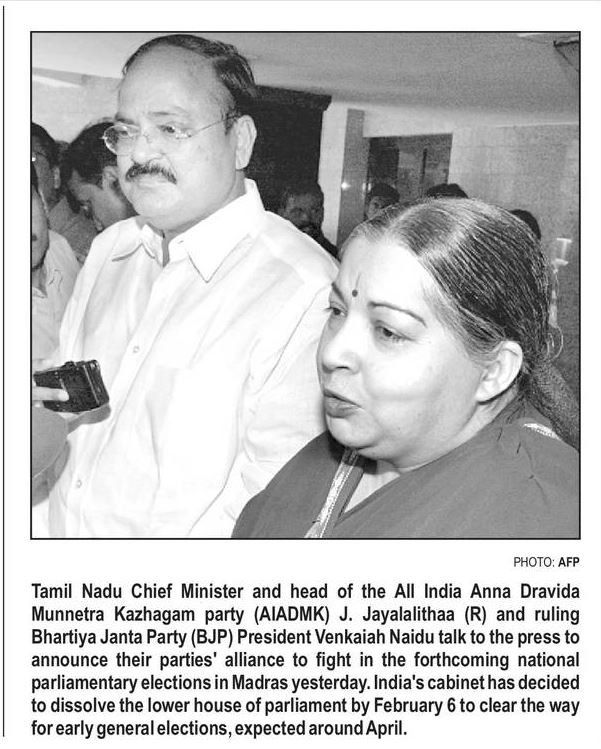 PHOTO: AFP

Tamil Nadu Chief Minister and head of the All India Anna Dravida Munnetra Kazhagam party (AIADMK) J. Jayalalithaa (R) and ruling Bhartiya Janta Party (BJP) President Venkaiah Naidu talk to the press to announce their parties' alliance to fight in the forthcoming national parliamentary elections in Madras yesterday. India's cabinet has decided to dissolve the lower house of parliament by February 6 to clear the way for early general elections, expected around April.